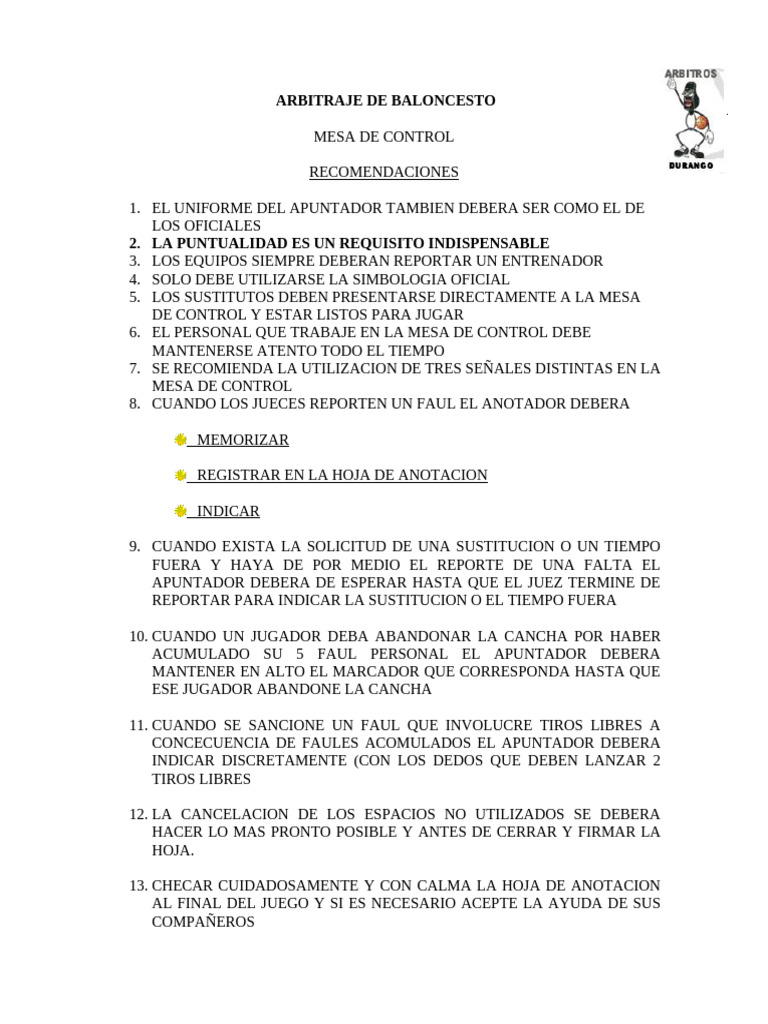 ARBITROS

DURANGO

ARBITRAJE DE BALONCESTO

MESA DE CONTROL

RECOMENDACIONES

1. EL UNIFORME DEL APUNTADOR TAMBIEN DEBERA SER COMO EL DE LOS OFICIALES
2. LA PUNTUALIDAD ES UN REQUISITO INDISPENSABLE
3. LOS EQUIPOS SIEMPRE DEBERAN REPORTAR UN ENTRENADOR
4. SOLO DEBE UTILIZARSE LA SIMBOLOGIA OFICIAL
5. LOS SUSTITUTOS DEBEN PRESENTARSE DIRECTAMENTE A LA MESA DE CONTROL Y ESTAR LISTOS PARA JUGAR
6. EL PERSONAL QUE TRABAJE EN LA MESA DE CONTROL DEBE MANTENERSE ATENTO TODO EL TIEMPO
7. SE RECOMIENDA LA UTILIZACION DE TRES SEÑALES DISTINTAS EN LA MESA DE CONTROL
8. CUANDO LOS JUECES REPORTEN UN FAUL EL ANOTADOR DEBERA

MEMORIZAR

REGISTRAR EN LA HOJA DE ANOTACION

INDICAR

9. CUANDO EXISTA LA SOLICITUD DE UNA SUSTITUCION O UN TIEMPO FUERA Y HAYA DE POR MEDIO EL REPORTE DE UNA FALTA EL APUNTADOR DEBERA DE ESPERAR HASTA QUE EL JUEZ TERMINE DE REPORTAR PARA INDICAR LA SUSTITUCION O EL TIEMPO FUERA

10. CUANDO UN JUGADOR DEBA ABANDONAR LA CANCHA POR HABER ACUMULADO SU 5 FAUL PERSONAL EL APUNTADOR DEBERA MANTENER EN ALTO EL MARCADOR QUE CORRESPONDA HASTA QUE ESE JUGADOR ABANDONE LA CANCHA

11. CUANDO SE SANCIONE UN FAUL QUE INVOLUCRE TIROS LIBRES A CONCECUENCIA DE FAULES ACOMULADOS EL APUNTADOR DEBERA INDICAR DISCRETAMENTE (CON LOS DEDOS QUE DEBEN LANZAR 2 TIROS LIBRES

12. LA CANCELACION DE LOS ESPACIOS NO UTILIZADOS SE DEBERA HACER LO MAS PRONTO POSIBLE Y ANTES DE CERRAR Y FIRMAR LA HOJA.

13. CHECAR CUIDADOSAMENTE Y CON CALMA LA HOJA DE ANOTACION AL FINAL DEL JUEGO Y SI ES NECESARIO ACEPTE LA AYUDA DE SUS COMPAÑEROS